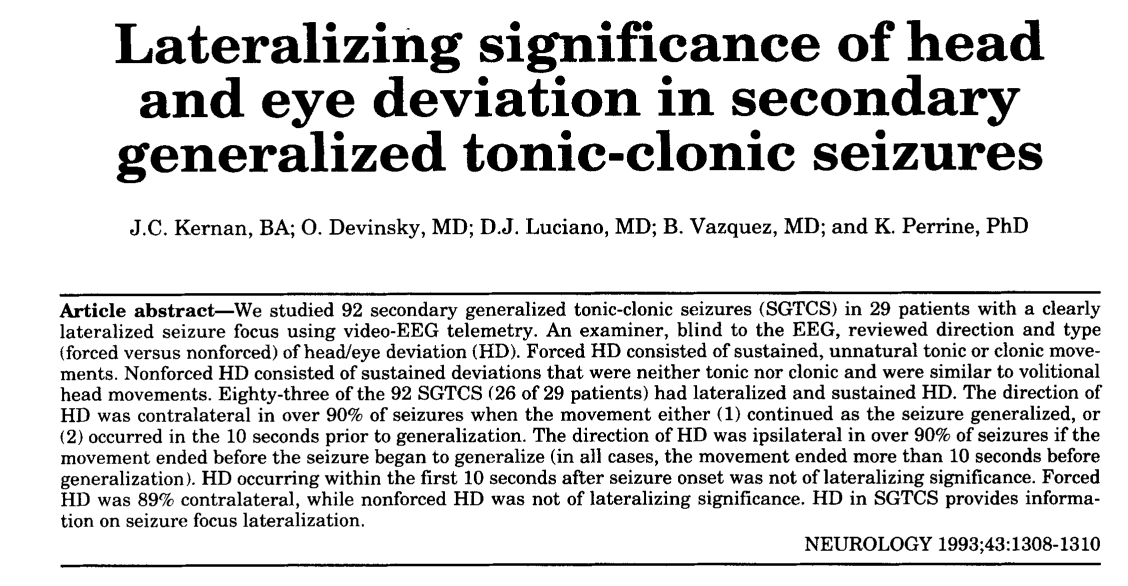 Lateralizing significance of head and eye deviation in secondary generalized tonic-clonic seizures

J.C. Kernan, BA; O. Devinsky, MD; D.J. Luciano, MD; B. Vazquez, MD; and K. Perrine, PhD

Article abstract—We studied 92 secondary generalized tonic-clonic seizures (SGTCS) in 29 patients with a clearly lateralized seizure focus using video-EEG telemetry. An examiner, blind to the EEG, reviewed direction and type (forced versus nonforced) of head/eye deviation (HD). Forced HD consisted of sustained, unnatural tonic or clonic movements. Nonforced HD consisted of sustained deviations that were neither tonic nor clonic and were similar to volitional head movements. Eighty-three of the 92 SGTCS (26 of 29 patients) had lateralized and sustained HD. The direction of HD was contralateral in over 90% of seizures when the movement either (1) continued as the seizure generalized, or (2) occurred in the 10 seconds prior to generalization. The direction of HD was ipsilateral in over 90% of seizures if the movement ended before the seizure began to generalize (in all cases, the movement ended more than 10 seconds before generalization). HD occurring within the first 10 seconds after seizure onset was not of lateralizing significance. Forced HD was 89% contralateral, while nonforced HD was not of lateralizing significance. HD in SGTCS provides information on seizure focus lateralization.

NEUROLOGY 1993;43:1308-1310